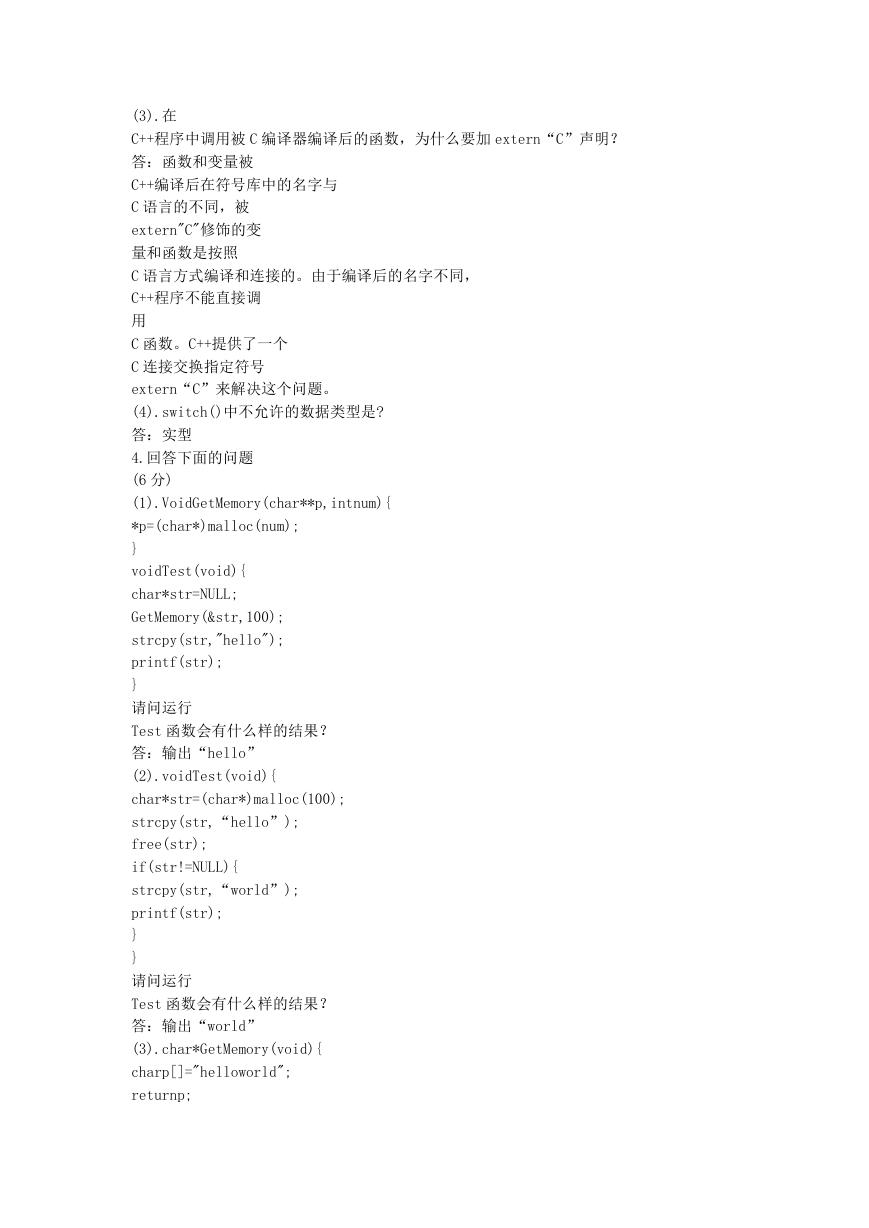 (3).在
C++程序中调用被 C 编译器编译后的函数，为什么要加 extern“C”声明？
答：函数和变量被
C++编译后在符号库中的名字与
C 语言的不同，被
extern"C"修饰的变
量和函数是按照
C 语言方式编译和连接的。由于编译后的名字不同，
C++程序不能直接调
用
C 函数。C++提供了一个
C 连接交换指定符号
extern“C”来解决这个问题。
(4).switch()中不允许的数据类型是?
答：实型
4.回答下面的问题
(6 分)
(1).VoidGetMemory(char**p,intnum){
*p=(char*)malloc(num);
}
voidTest(void){
char*str=NULL;
GetMemory(&str,100);
strcpy(str,"hello");
printf(str);
}
请问运行
Test 函数会有什么样的结果？
答：输出“hello”
(2).voidTest(void){
char*str=(char*)malloc(100);
strcpy(str,“hello”);
free(str);
if(str!=NULL){
strcpy(str,“world”);
printf(str);
}
}
请问运行
Test 函数会有什么样的结果？
答：输出“world”
(3).char*GetMemory(void){
charp[]="helloworld";
returnp;